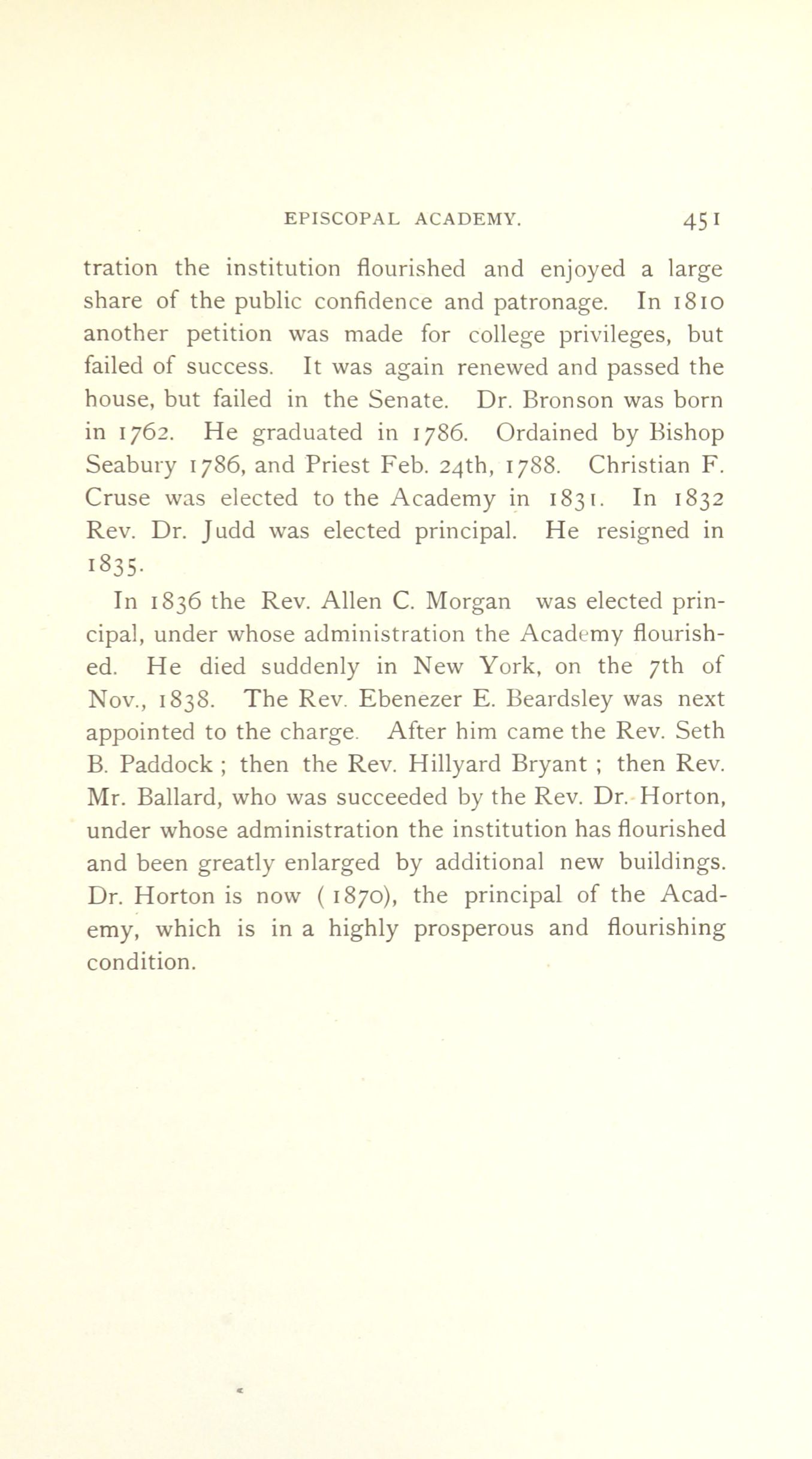 EPISCOPAL ACADEMY. 451

tration the institution flourished and enjoyed a large share of the public confidence and patronage. In 1810 another petition was made for college privileges, but failed of success. It was again renewed and passed the house, but failed in the Senate. Dr. Bronson was born in 1762. He graduated in 1786. Ordained by Bishop Seabury 1786, and Priest Feb. 24th, 1788. Christian F. Cruse was elected to the Academy in 1831. In 1832 Rev. Dr. Judd was elected principal. He resigned in 1835.

In 1836 the Rev. Allen C. Morgan was elected principal, under whose administration the Academy flourished. He died suddenly in New York, on the 7th of Nov., 1838. The Rev. Ebenezer E. Beardsley was next appointed to the charge. After him came the Rev. Seth B. Paddock ; then the Rev. Hillyard Bryant ; then Rev. Mr. Ballard, who was succeeded by the Rev. Dr. Horton, under whose administration the institution has flourished and been greatly enlarged by additional new buildings. Dr. Horton is now ( 1870), the principal of the Academy, which is in a highly prosperous and flourishing condition.